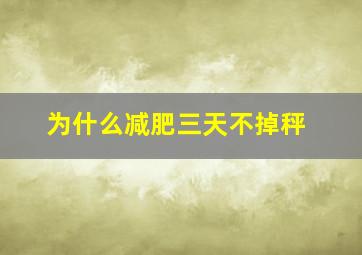 为什么减肥三天不掉秤